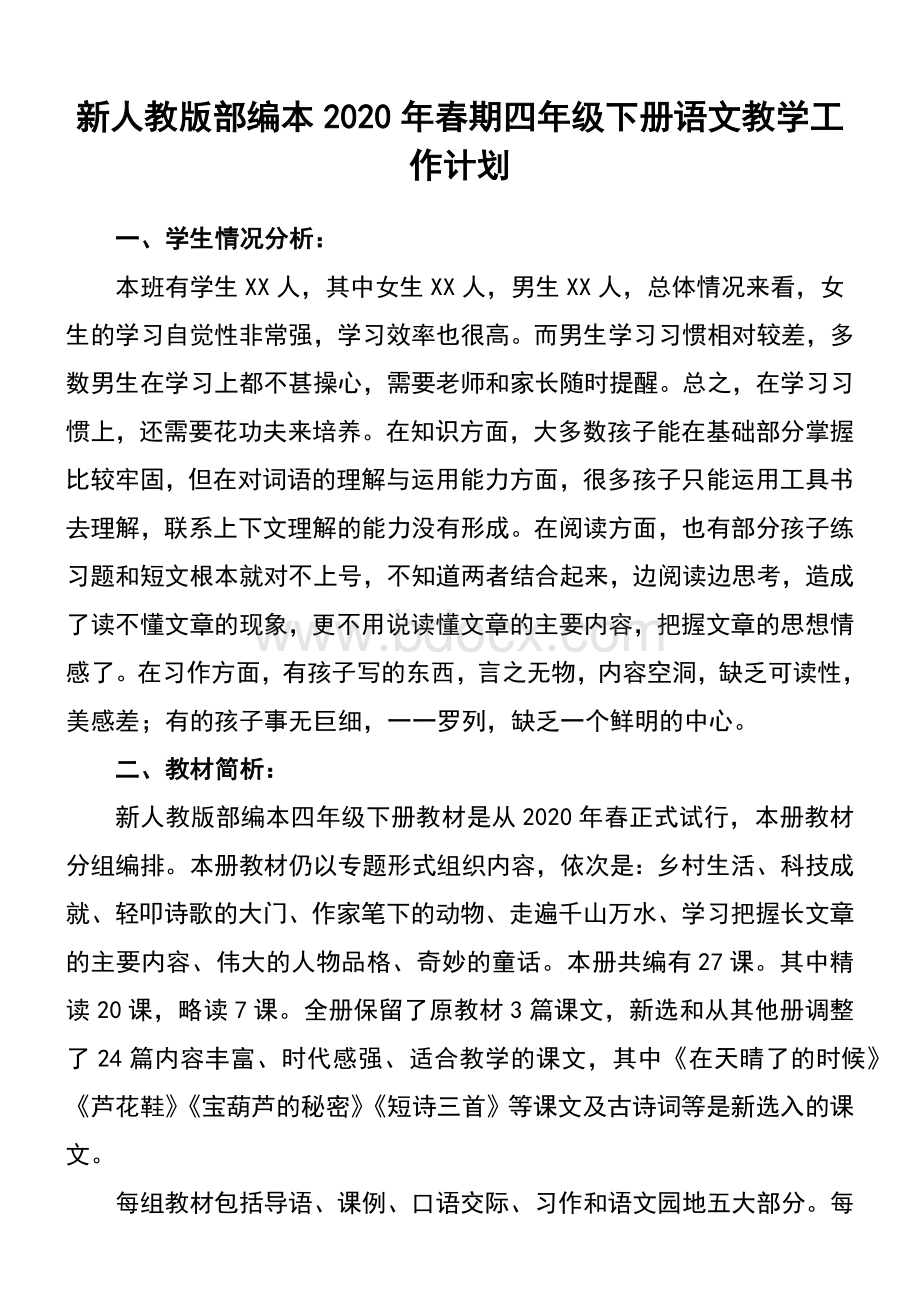 新人教版部编本 2020 年春期四年级下册语文教学工作计划

一、学生情况分析：

本班有学生 XX 人，其中女生 XX 人，男生 XX 人，总体情况来看，女生的学习自觉性非常强，学习效率也很高。而男生学习习惯相对较差，多数男生在学习上都不甚操心，需要老师和家长随时提醒。总之，在学习习惯上，还需要花功夫来培养。在知识方面，大多数孩子能在基础部分掌握比较牢固，但在对词语的理解与运用能力方面，很多孩子只能运用工具书去理解，联系上下文理解的能力没有形成。在阅读方面，也有部分孩子练习题和短文根本就对不上号，不知道两者结合起来，边阅读边思考，造成了读不懂文章的现象，更不用说读懂文章的主要内容，把握文章的思想情感了。在习作方面，有孩子写的东西，言之无物，内容空洞，缺乏可读性，美感差；有的孩子事无巨细，一一罗列，缺乏一个鲜明的中心。

二、教材简析：

新人教版部编本四年级下册教材是从 2020 年春正式试行，本册教材分组编排。本册教材仍以专题形式组织内容，依次是：乡村生活、科技成就、轻叩诗歌的大门、作家笔下的动物、走遍千山万水、学习把握长文章的主要内容、伟大的人物品格、奇妙的童话。本册共编有 27 课。其中精读 20 课，略读 7 课。全册保留了原教材 3 篇课文，新选和从其他册调整了 24 篇内容丰富、时代感强、适合教学的课文，其中《在天晴了的时候》《芦花鞋》《宝葫芦的秘密》《短诗三首》等课文及古诗词等是新选入的课文。

每组教材包括导语、课例、口语交际、习作和语文园地五大部分。每